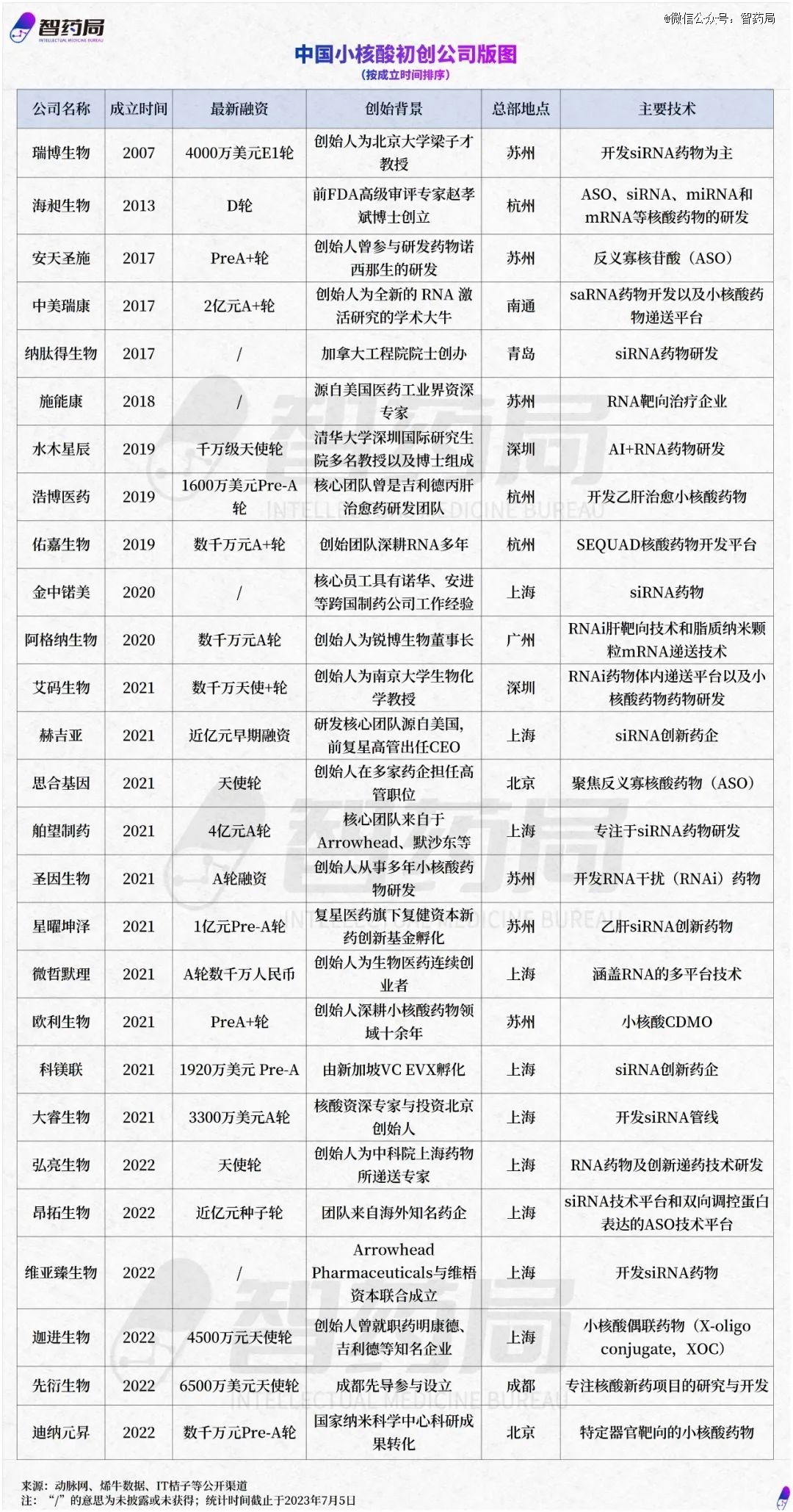 智药局
INTELLECTUAL MEDICINE BUREAU

微信公众号：智药局

中国小核酸初创公司版图
（按成立时间排序）

| 公司名称 | 成立时间 | 最新融资 | 创始背景 | 总部地点 | 主要技术 |
|---|---|---|---|---|---|
| 瑞博生物 | 2007 | 4000万美元E1轮 | 创始人为北京大学梁子才教授 | 苏州 | 开发siRNA药物为主 |
| 海昶生物 | 2013 | D轮 | 前FDA高级审评专家赵孝斌博士创立 | 杭州 | ASO、siRNA、miRNA和mRNA等核酸药物的研发 |
| 安天圣施 | 2017 | PreA+轮 | 创始人曾参与研发药物诺西那生的研发 | 苏州 | 反义寡核苷酸（ASO） |
| 中美瑞康 | 2017 | 2亿元A+轮 | 创始人为全新的 RNA 激活研究的学术大牛 | 南通 | saRNA药物开发以及小核酸药物递送平台 |
| 纳肽得生物 | 2017 | / | 加拿大工程院院士创办 | 青岛 | siRNA药物研发 |
| 施能康 | 2018 | / | 源自美国医药工业界资深专家 | 苏州 | RNA靶向治疗企业 |
| 水木星辰 | 2019 | 千万级天使轮 | 清华大学深圳国际研究生院多名教授以及博士组成 | 深圳 | AI+RNA药物研发 |
| 浩博医药 | 2019 | 1600万美元Pre-A轮 | 核心团队曾是吉利德丙肝治愈药研发团队 | 杭州 | 开发乙肝治愈小核酸药物 |
| 佑嘉生物 | 2019 | 数千万元A+轮 | 创始团队深耕RNA多年 | 杭州 | SEQUAD核酸药物开发平台 |
| 金中锘美 | 2020 | / | 核心员工具有诺华、安进等跨国制药公司工作经验 | 上海 | siRNA药物 |
| 阿格纳生物 | 2020 | 数千万元A轮 | 创始人为锐博生物董事长 | 广州 | RNAi肝靶向技术和脂质纳米颗粒mRNA递送技术 |
| 艾码生物 | 2021 | 数千万天使+轮 | 创始人为南京大学生物化学教授 | 深圳 | RNAi药物体内递送平台以及小核酸药物药物研发 |
| 赫吉亚 | 2021 | 近亿元早期融资 | 研发核心团队源自美国，前复星高管出任CEO | 上海 | siRNA创新药企 |
| 思合基因 | 2021 | 天使轮 | 创始人在多家药企担任高管职位 | 北京 | 聚焦反义寡核酸药物（ASO） |
| 舶望制药 | 2021 | 4亿元A轮 | 核心团队来自于Arrowhead、默沙东等 | 上海 | 专注于siRNA药物研发 |
| 圣因生物 | 2021 | A轮融资 | 创始人从事多年小核酸药物研发 | 苏州 | 开发RNA干扰（RNAi）药物 |
| 星曜坤泽 | 2021 | 1亿元Pre-A轮 | 复星医药旗下复健资本新药创新基金孵化 | 苏州 | 乙肝siRNA创新药物 |
| 微哲默理 | 2021 | A轮数千万人民币 | 创始人为生物医药连续创业者 | 上海 | 涵盖RNA的多平台技术 |
| 欧利生物 | 2021 | PreA+轮 | 创始人深耕小核酸药物领域十余年 | 苏州 | 小核酸CDMO |
| 科镁联 | 2021 | 1920万美元 Pre-A | 由新加坡VC EVX孵化 | 上海 | siRNA创新药企 |
| 大睿生物 | 2021 | 3300万美元A轮 | 核酸资深专家与投资北京创始人 | 上海 | 开发siRNA管线 |
| 弘亮生物 | 2022 | 天使轮 | 创始人为中科院上海药物所递送专家 | 上海 | RNA药物及创新递药技术研发 |
| 昂拓生物 | 2022 | 近亿元种子轮 | 团队来自海外知名药企 | 上海 | siRNA技术平台和双向调控蛋白表达的ASO技术平台 |
| 维亚臻生物 | 2022 | / | Arrowhead Pharmaceuticals与维梧资本联合成立 | 上海 | 开发siRNA药物 |
| 迦进生物 | 2022 | 4500万元天使轮 | 创始人曾就职药明康德、吉利德等知名企业 | 上海 | 小核酸偶联药物（X-oligo conjugate，XOC） |
| 先衍生物 | 2022 | 6500万美元天使轮 | 成都先导参与设立 | 成都 | 专注核酸新药项目的研究与开发 |
| 迪纳元昇 | 2022 | 数千万元Pre-A轮 | 国家纳米科学中心科研成果转化 | 北京 | 特定器官靶向的小核酸药物 |

来源：动脉网、烯牛数据、IT桔子等公开渠道
注：“/”的意思为未披露或未获得；统计时间截止于2023年7月5日